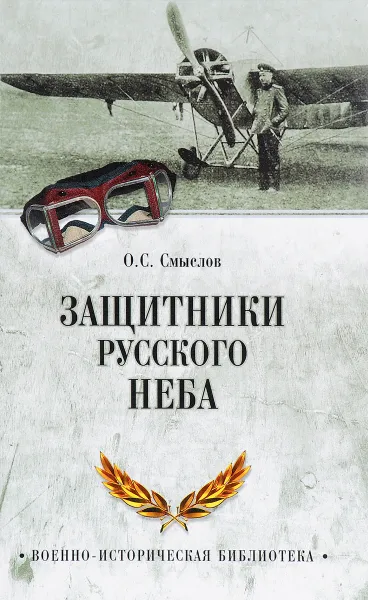 О.С. Смыслов

ЗАЩИТНИКИ РУССКОГО НЕБА

• ВОЕННО-ИСТОРИЧЕСКАЯ БИБЛИОТЕКА •